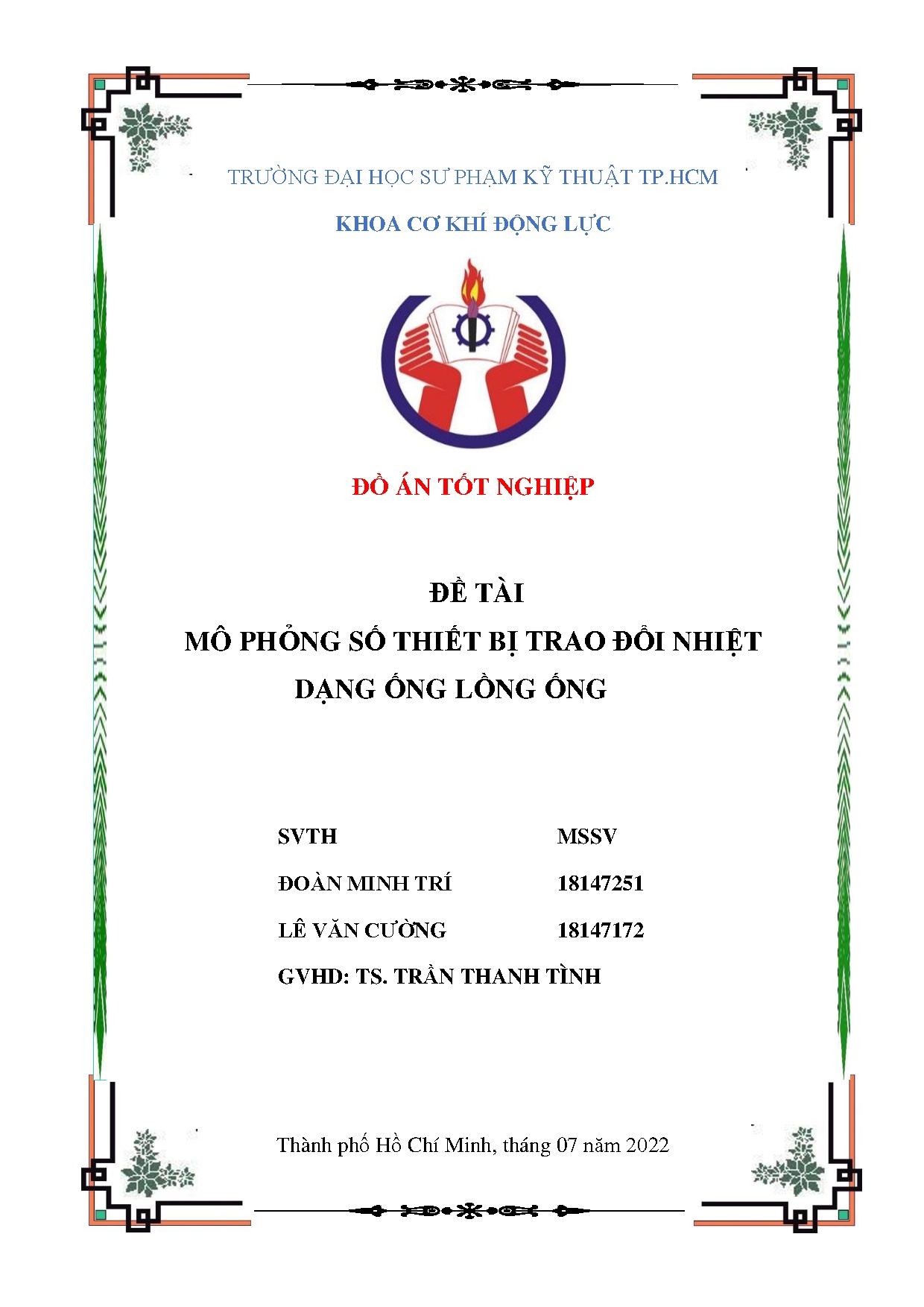 TRƯỜNG ĐẠI HỌC SƯ PHẠM KỸ THUẬT TP.HCM

KHOA CƠ KHÍ ĐỘNG LỰC

ĐỒ ÁN TỐT NGHIỆP

ĐỀ TÀI

MÔ PHỎNG SỐ THIẾT BỊ TRAO ĐỔI NHIỆT DẠNG ỐNG LỒNG ỐNG

| SVTH | MSSV |
|---|---|
| ĐOÀN MINH TRÍ | 18147251 |
| LÊ VĂN CƯỜNG | 18147172 |

GVHD: TS. TRẦN THANH TÌNH

Thành phố Hồ Chí Minh, tháng 07 năm 2022